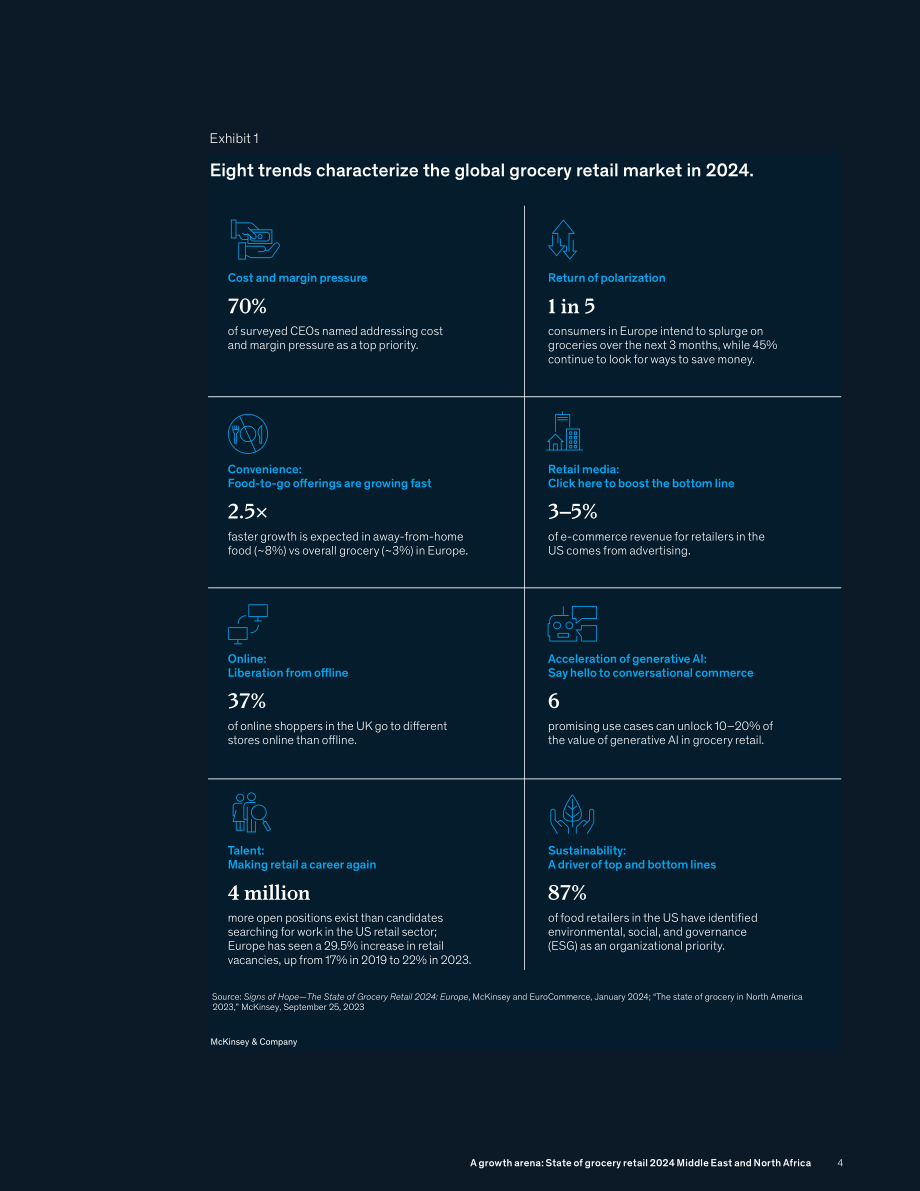 Exhibit 1

Eight trends characterize the global grocery retail market in 2024.

Cost and margin pressure

70%

of surveyed CEOs named addressing cost and margin pressure as a top priority.

Return of polarization

1 in 5

consumers in Europe intend to splurge on groceries over the next 3 months, while 45% continue to look for ways to save money.

Convenience:
Food-to-go offerings are growing fast

2.5×

faster growth is expected in away-from-home food (~8%) vs overall grocery (~3%) in Europe.

Retail media:
Click here to boost the bottom line

3–5%

of e-commerce revenue for retailers in the US comes from advertising.

Online:
Liberation from offline

37%

of online shoppers in the UK go to different stores online than offline.

Acceleration of generative AI:
Say hello to conversational commerce

6

promising use cases can unlock 10–20% of the value of generative AI in grocery retail.

Talent:
Making retail a career again

4 million

more open positions exist than candidates searching for work in the US retail sector; Europe has seen a 29.5% increase in retail vacancies, up from 17% in 2019 to 22% in 2023.

Sustainability:
A driver of top and bottom lines

87%

of food retailers in the US have identified environmental, social, and governance (ESG) as an organizational priority.

Source: Signs of Hope—The State of Grocery Retail 2024: Europe, McKinsey and EuroCommerce, January 2024; "The state of grocery in North America 2023," McKinsey, September 25, 2023

McKinsey & Company

A growth arena: State of grocery retail 2024 Middle East and North Africa 4